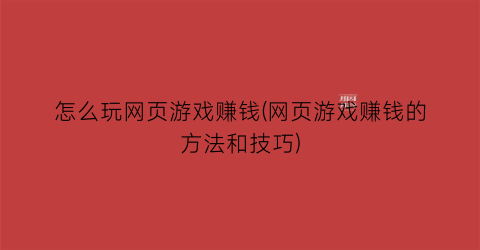 怎么玩网页游戏赚钱(网页游戏赚钱的方法和技巧)